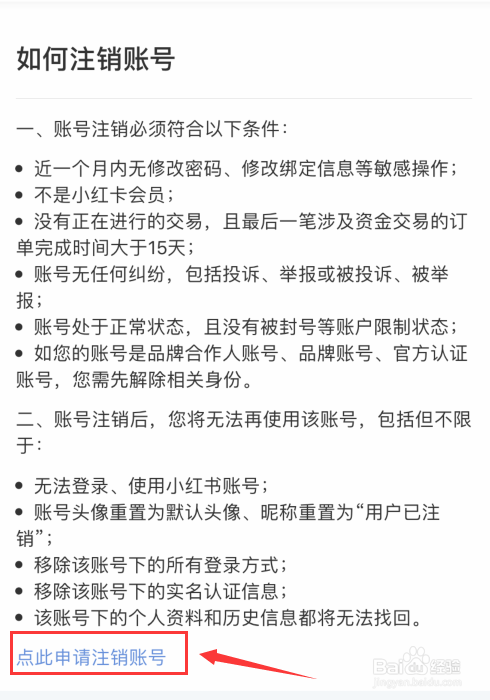 如何注销账号

一、账号注销必须符合以下条件：

• 近一个月内无修改密码、修改绑定信息等敏感操作；
• 不是小红卡会员；
• 没有正在进行的交易，且最后一笔涉及资金交易的订单完成时间大于15天；
• 账号无任何纠纷，包括投诉、举报或被投诉、被举报；
• 账号处于正常状态，且没有被封号等账户限制状态；
• 如您的账号是品牌合作人账号、品牌账号、官方认证账号，您需先解除相关身份。

二、账号注销后，您将无法再使用该账号，包括但不限于：

• 无法登录、使用小红书账号；
• 账号头像重置为默认头像、昵称重置为“用户已注销”；
• 移除该账号下的所有登录方式；
• 移除该账号下的实名认证信息；
• 该账号下的个人资料和历史信息都将无法找回。

点此申请注销账号

Baidu经验
jingyan.baidu.com